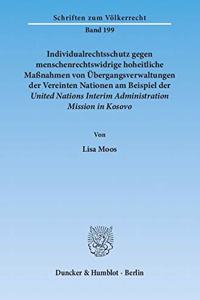 Schriften zum Völkerrecht

Band 199

Individualrechtsschutz gegen menschenrechtswidrige hoheitliche Maßnahmen von Übergangsverwaltungen der Vereinten Nationen am Beispiel der United Nations Interim Administration Mission in Kosovo

Von

Lisa Moos

Duncker & Humblot · Berlin